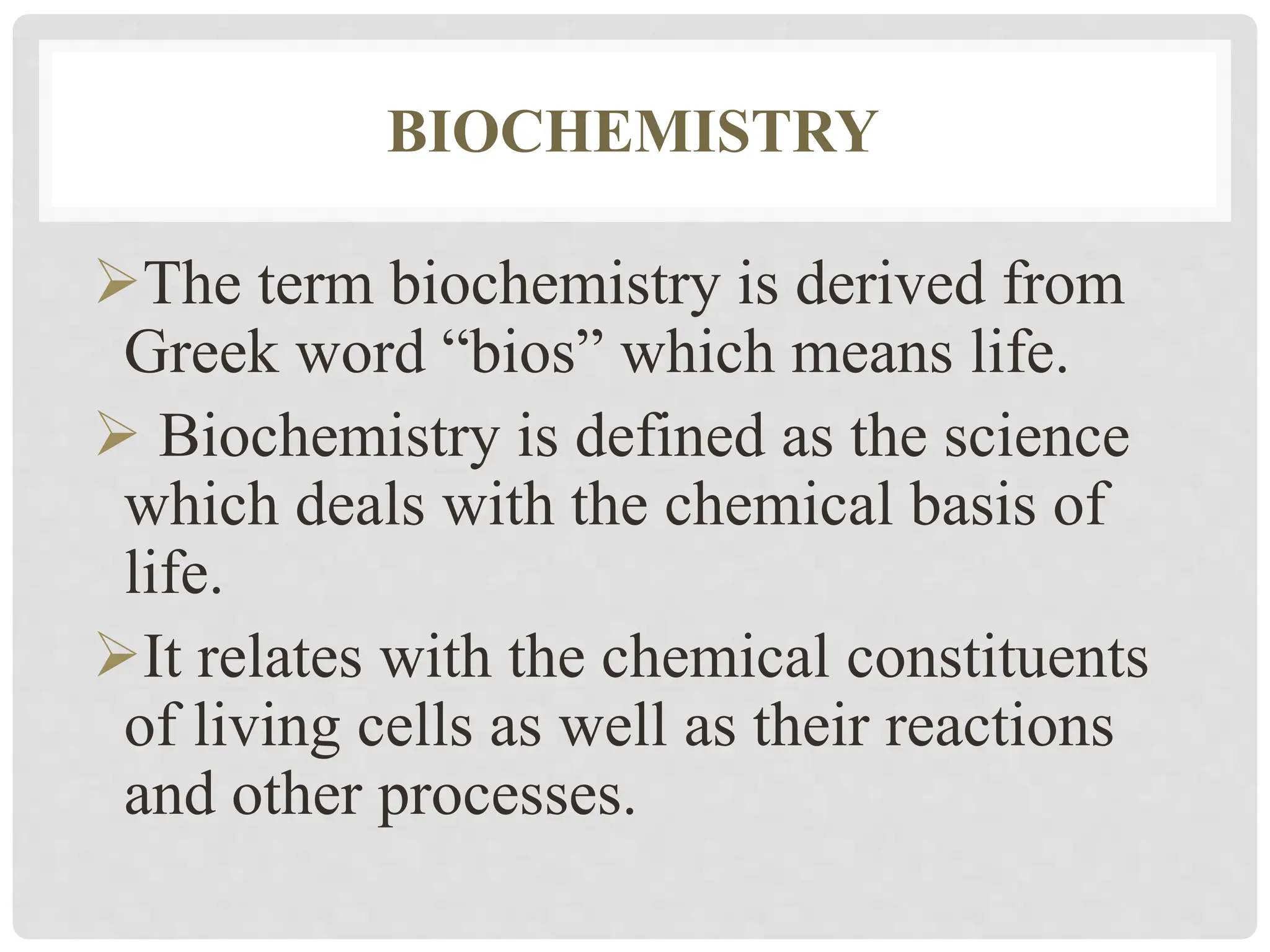 BIOCHEMISTRY

➢The term biochemistry is derived from Greek word “bios” which means life.

➢ Biochemistry is defined as the science which deals with the chemical basis of life.

➢It relates with the chemical constituents of living cells as well as their reactions and other processes.